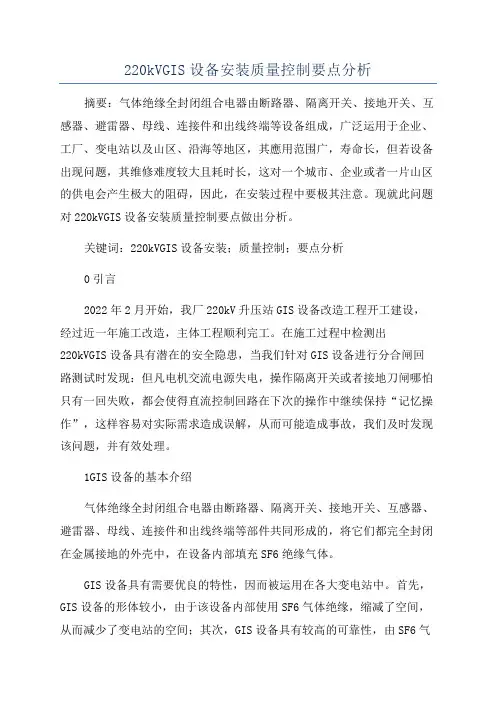 220kVGIS 设备安装质量控制要点分析

摘要：气体绝缘全封闭组合电器由断路器、隔离开关、接地开关、互感器、避雷器、母线、连接件和出线终端等设备组成，广泛运用于企业、工厂、变电站以及山区、沿海等地区，其應用范围广，寿命长，但若设备出现问题，其维修难度较大且耗时长，这对一个城市、企业或者一片山区的供电会产生极大的阻碍，因此，在安装过程中要极其注意。现就此问题对 220kVGIS 设备安装质量控制要点做出分析。

关键词：220kVGIS 设备安装；质量控制；要点分析

0 引言

2022 年 2 月开始，我厂 220kV 升压站 GIS 设备改造工程开工建设，经过近一年施工改造，主体工程顺利完工。在施工过程中检测出 220kVGIS 设备具有潜在的安全隐患，当我们针对 GIS 设备进行分合闸回路测试时发现：但凡电机交流电源失电，操作隔离开关或者接地刀闸哪怕只有一回失败，都会使得直流控制回路在下次的操作中继续保持“记忆操作”，这样容易对实际需求造成误解，从而可能造成事故，我们及时发现该问题，并有效处理。

1GIS 设备的基本介绍

气体绝缘全封闭组合电器由断路器、隔离开关、接地开关、互感器、避雷器、母线、连接件和出线终端等部件共同形成的，将它们都完全封闭在金属接地的外壳中，在设备内部填充 SF6 绝缘气体。

GIS 设备具有需要优良的特性，因而被运用在各大变电站中。首先，GIS 设备的形体较小，由于该设备内部使用 SF6 气体绝缘，缩减了空间，从而减少了变电站的空间；其次，GIS 设备具有较高的可靠性，由 SF6 气